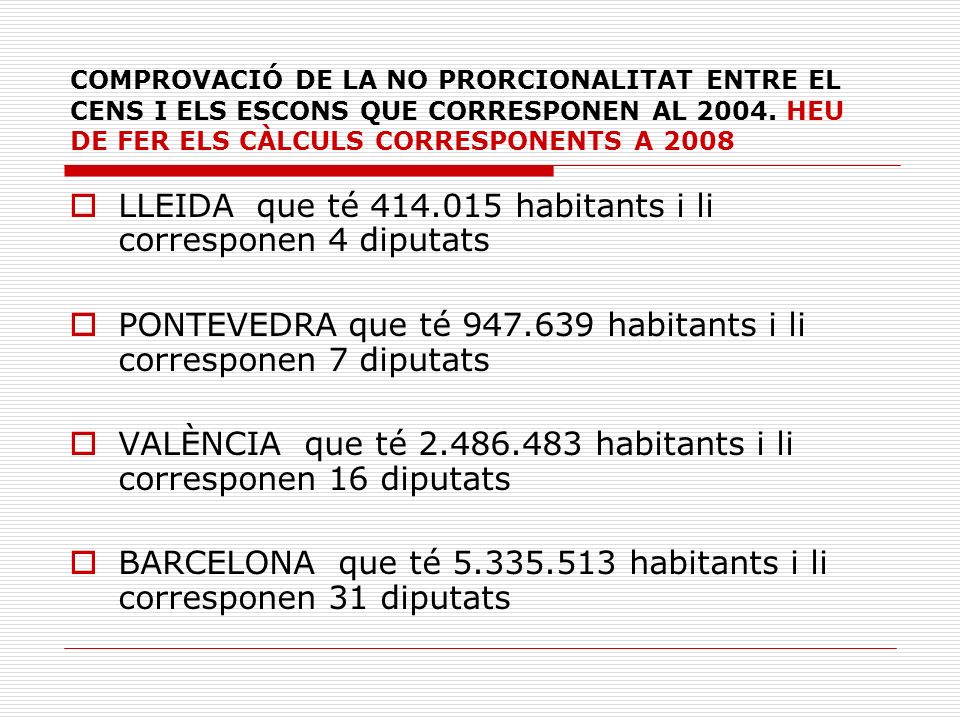 COMPROVACIÓ DE LA NO PRORCIONALITAT ENTRE EL CENS I ELS ESCONS QUE CORRESPONEN AL 2004. HEU DE FER ELS CÀLCULS CORRESPONENTS A 2008

LLEIDA que té 414.015 habitants i li corresponen 4 diputats

PONTEVEDRA que té 947.639 habitants i li corresponen 7 diputats

VALÈNCIA que té 2.486.483 habitants i li corresponen 16 diputats

BARCELONA que té 5.335.513 habitants i li corresponen 31 diputats